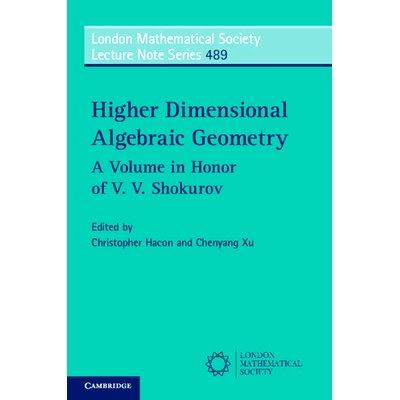 London Mathematical Society
Lecture Note Series 489

Higher Dimensional
Algebraic Geometry

A Volume in Honor
of V. V. Shokurov

Edited by
Christopher Hacon and Chenyang Xu

LONDON
MATHEMATICAL
SOCIETY

CAMBRIDGE